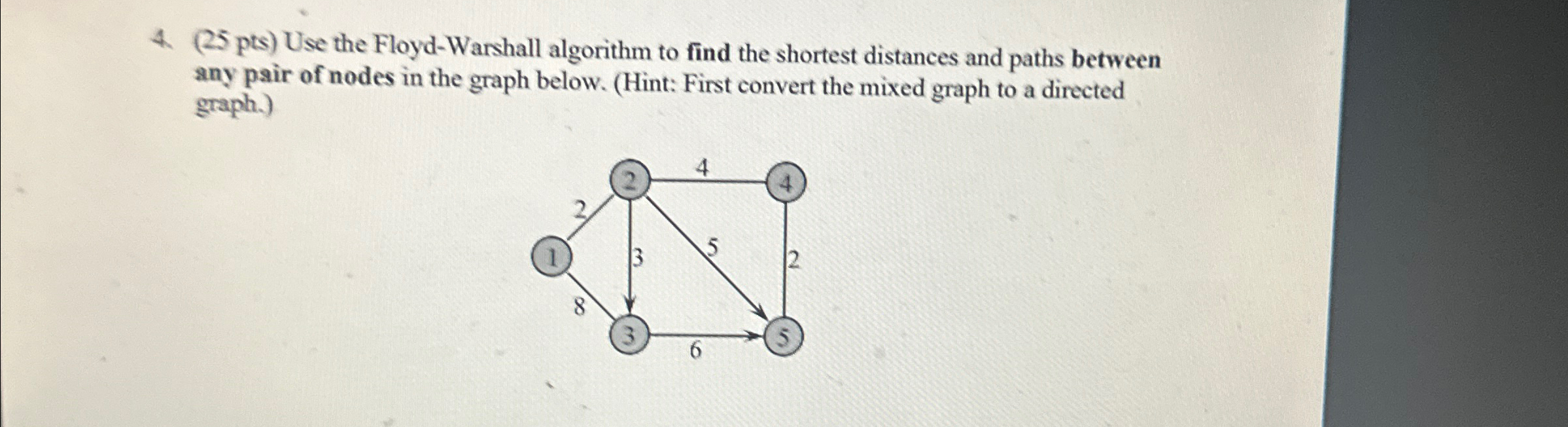 4. (25 pts) Use the Floyd-Warshall algorithm to find the shortest distances and paths between any pair of nodes in the graph below. (Hint: First convert the mixed graph to a directed graph.)

2
4
4
2
1
3
5
2
8
3
6
5